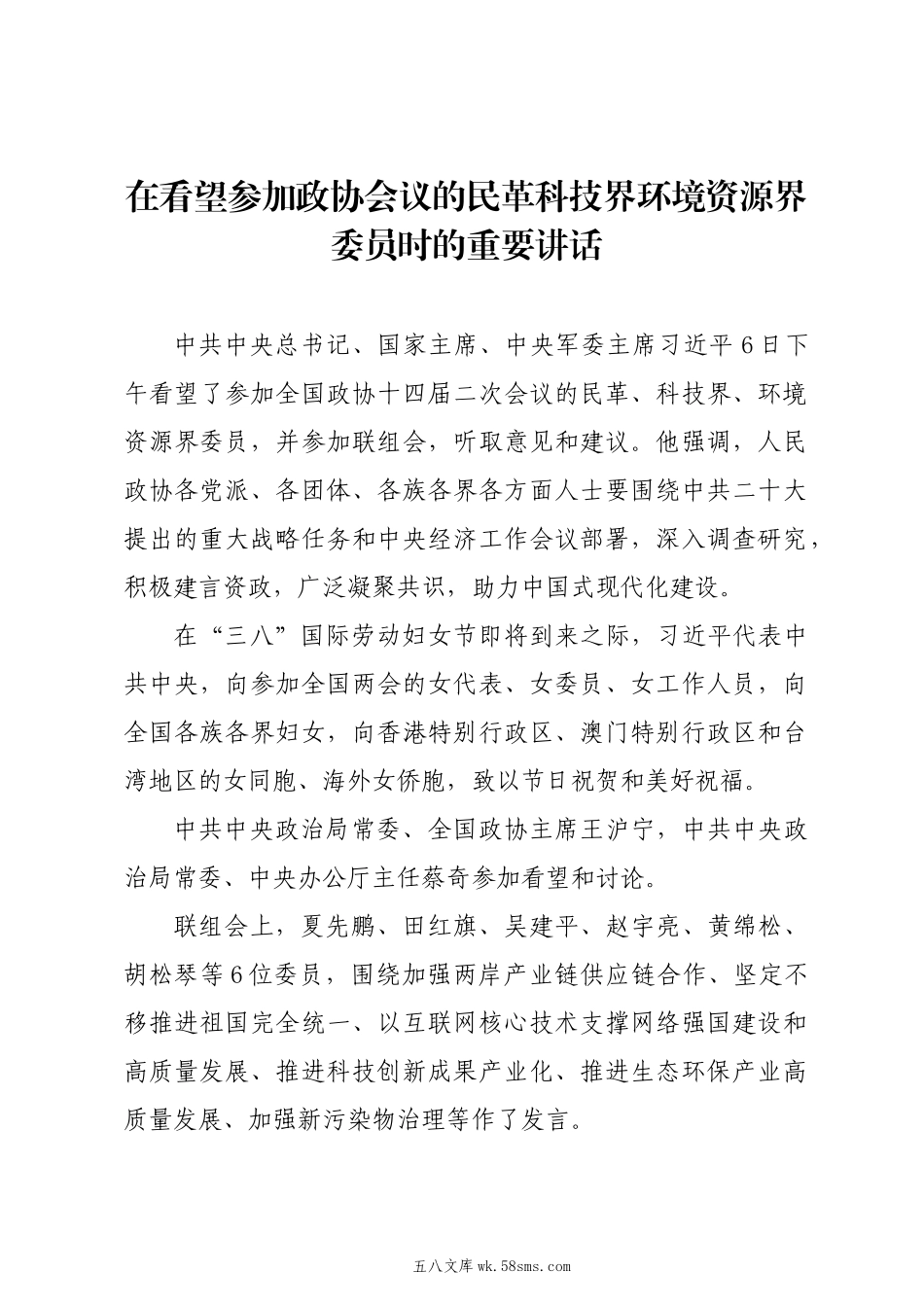 在看望参加政协会议的民革科技界环境资源界委员时的重要讲话

中共中央总书记、国家主席、中央军委主席习近平6日下午看望了参加全国政协十四届二次会议的民革、科技界、环境资源界委员，并参加联组会，听取意见和建议。他强调，人民政协各党派、各团体、各族各界各方面人士要围绕中共二十大提出的重大战略任务和中央经济工作会议部署，深入调查研究，积极建言资政，广泛凝聚共识，助力中国式现代化建设。

在“三八”国际劳动妇女节即将到来之际，习近平代表中共中央，向参加全国两会的女代表、女委员、女工作人员，向全国各族各界妇女，向香港特别行政区、澳门特别行政区和台湾地区的女同胞、海外女侨胞，致以节日祝贺和美好祝福。

中共中央政治局常委、全国政协主席王沪宁，中共中央政治局常委、中央办公厅主任蔡奇参加看望和讨论。

联组会上，夏先鹏、田红旗、吴建平、赵宇亮、黄绵松、胡松琴等6位委员，围绕加强两岸产业链供应链合作、坚定不移推进祖国完全统一、以互联网核心技术支撑网络强国建设和高质量发展、推进科技创新成果产业化、推进生态环保产业高质量发展、加强新污染物治理等作了发言。

五八文库 wk.58sms.com